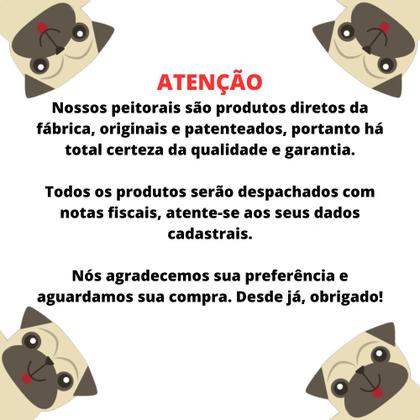 ATENÇÃO
Nossos peitorais são produtos diretos da fábrica, originais e patenteados, portanto há total certeza da qualidade e garantia.

Todos os produtos serão despachados com notas fiscais, atente-se aos seus dados cadastrais.

Nós agradecemos sua preferência e aguardamos sua compra. Desde já, obrigado!